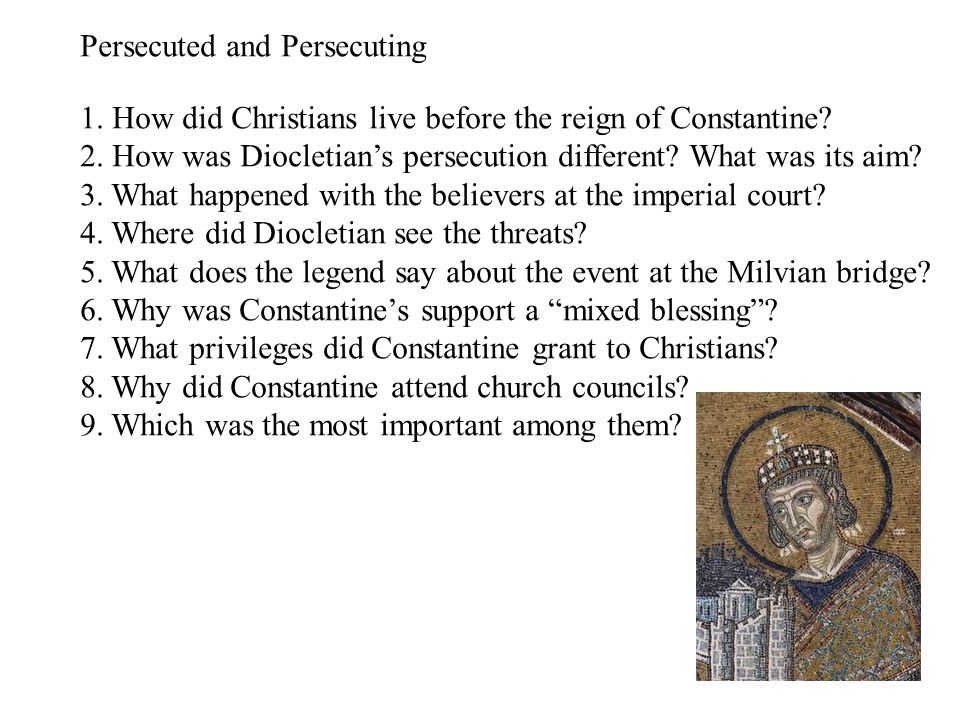 Persecuted and Persecuting

1. How did Christians live before the reign of Constantine?
2. How was Diocletian’s persecution different? What was its aim?
3. What happened with the believers at the imperial court?
4. Where did Diocletian see the threats?
5. What does the legend say about the event at the Milvian bridge?
6. Why was Constantine’s support a “mixed blessing”?
7. What privileges did Constantine grant to Christians?
8. Why did Constantine attend church councils?
9. Which was the most important among them?